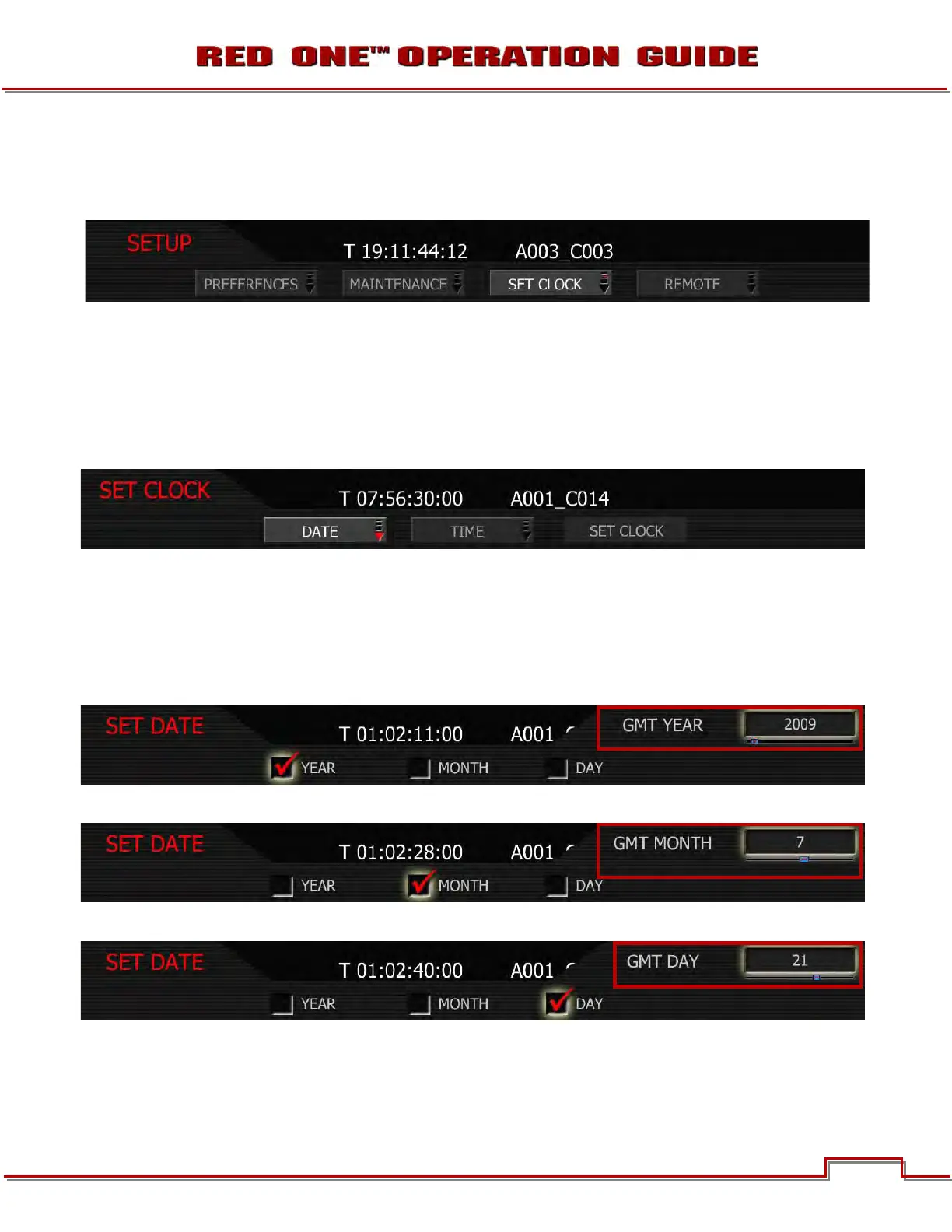 RED ONE™ OPERATION GUIDE

SETUP
T 19:11:44:12 A003_C003
PREFERENCES MAINTENANCE SET CLOCK REMOTE

SET CLOCK
T 07:56:30:00 A001_C014
DATE TIME SET CLOCK

SET DATE
T 01:02:11:00 A001
GMT YEAR 2009
☑ YEAR ☐ MONTH ☐ DAY

SET DATE
T 01:02:28:00 A001
GMT MONTH 7
☐ YEAR ☑ MONTH ☐ DAY

SET DATE
T 01:02:40:00 A001
GMT DAY 21
☐ YEAR ☐ MONTH ☑ DAY